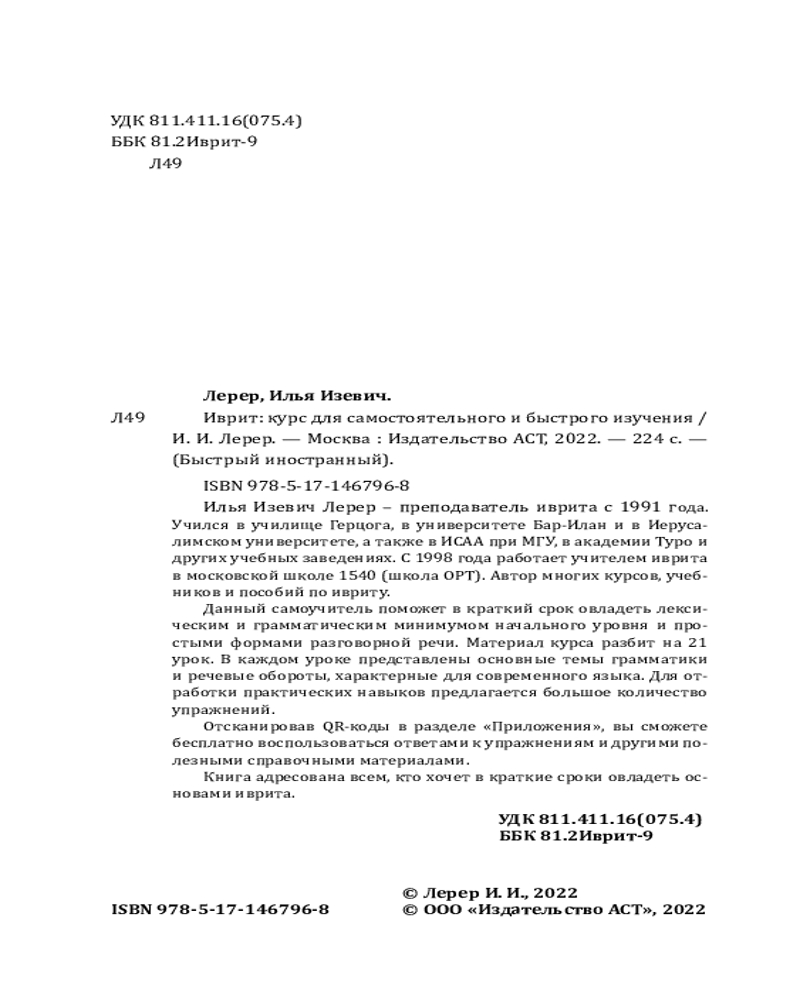 УДК 811.411.16(075.4)
ББК 81.2Иврит-9
Л49

Лерер, Илья Изевич.

Л49 Иврит: курс для самостоятельного и быстрого изучения / И. И. Лерер. — Москва : Издательство АСТ, 2022. — 224 с. — (Быстрый иностранный).

ISBN 978-5-17-146796-8

Илья Изевич Лерер – преподаватель иврита с 1991 года. Учился в училище Герцога, в университете Бар-Илан и в Иерусалимском университете, а также в ИСАА при МГУ, в академии Туро и других учебных заведениях. С 1998 года работает учителем иврита в московской школе 1540 (школа ОРТ). Автор многих курсов, учебников и пособий по ивриту.

Данный самоучитель поможет в краткий срок овладеть лексическим и грамматическим минимумом начального уровня и простыми формами разговорной речи. Материал курса разбит на 21 урок. В каждом уроке представлены основные темы грамматики и речевые обороты, характерные для современного языка. Для отработки практических навыков предлагается большое количество упражнений.

Отсканировав QR-коды в разделе «Приложения», вы сможете бесплатно воспользоваться ответами к упражнениям и другими полезными справочными материалами.

Книга адресована всем, кто хочет в краткие сроки овладеть основами иврита.

УДК 811.411.16(075.4)
ББК 81.2Иврит-9

ISBN 978-5-17-146796-8

© Лерер И. И., 2022
© ООО «Издательство АСТ», 2022